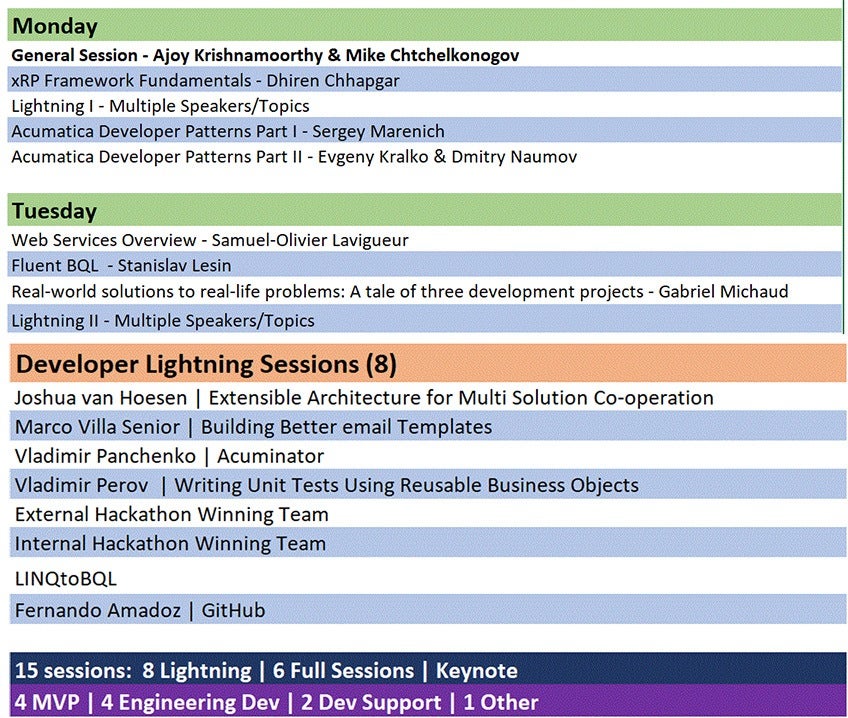 Monday
General Session - Ajoy Krishnamoorthy & Mike Chtchelkonogov
xRP Framework Fundamentals - Dhiren Chhapgar
Lightning I - Multiple Speakers/Topics
Acumatica Developer Patterns Part I - Sergey Marenich
Acumatica Developer Patterns Part II - Evgeny Kralko & Dmitry Naumov

Tuesday
Web Services Overview - Samuel-Olivier Lavigueur
Fluent BQL - Stanislav Lesin
Real-world solutions to real-life problems: A tale of three development projects - Gabriel Michaud
Lightning II - Multiple Speakers/Topics

Developer Lightning Sessions (8)
Joshua van Hoesen | Extensible Architecture for Multi Solution Co-operation
Marco Villa Senior | Building Better email Templates
Vladimir Panchenko | Acuminator
Vladimir Perov | Writing Unit Tests Using Reusable Business Objects
External Hackathon Winning Team
Internal Hackathon Winning Team
LINQtoBQL
Fernando Amadoz | GitHub

15 sessions: 8 Lightning | 6 Full Sessions | Keynote
4 MVP | 4 Engineering Dev | 2 Dev Support | 1 Other